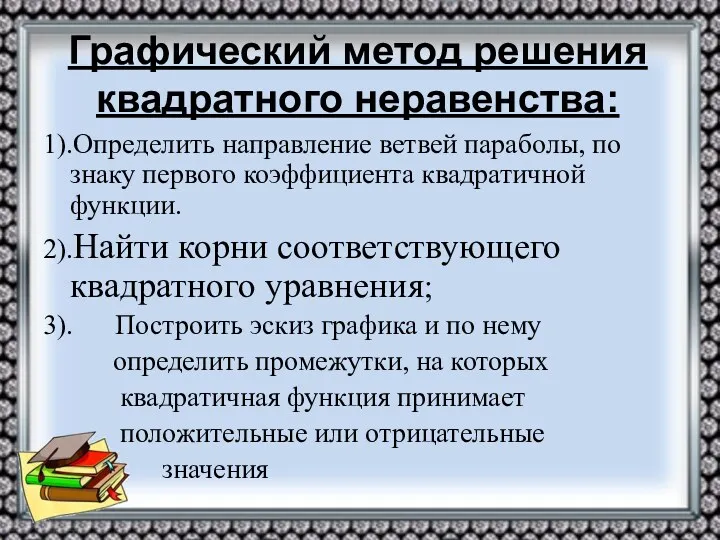 Графический метод решения квадратного неравенства:

1).Определить направление ветвей параболы, по знаку первого коэффициента квадратичной функции.

2).Найти корни соответствующего квадратного уравнения;

3). Построить эскиз графика и по нему определить промежутки, на которых квадратичная функция принимает положительные или отрицательные значения